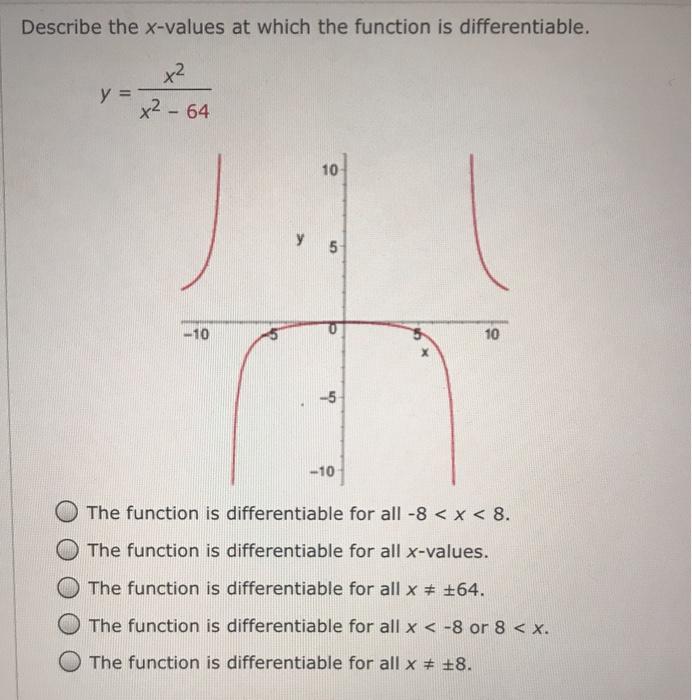 Describe the $x$-values at which the function is differentiable.

$y = \frac{x^2}{x^2 - 64}$

10
y 5
-10 -5 0 5 10
x
-5
-10

The function is differentiable for all $-8 < x < 8$.

The function is differentiable for all $x$-values.

The function is differentiable for all $x \neq \pm 64$.

The function is differentiable for all $x < -8$ or $8 < x$.

The function is differentiable for all $x \neq \pm 8$.